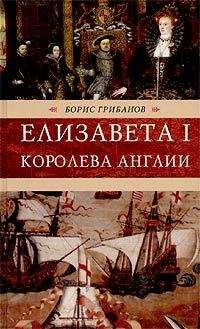 БОРИС ГРИБАНОВ

ЕЛИЗАВЕТА I
КОРОЛЕВА АНГЛИИ